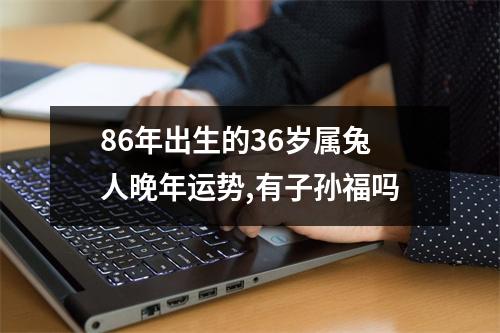 86年出生的36岁属兔人晚年运势,有子孙福吗